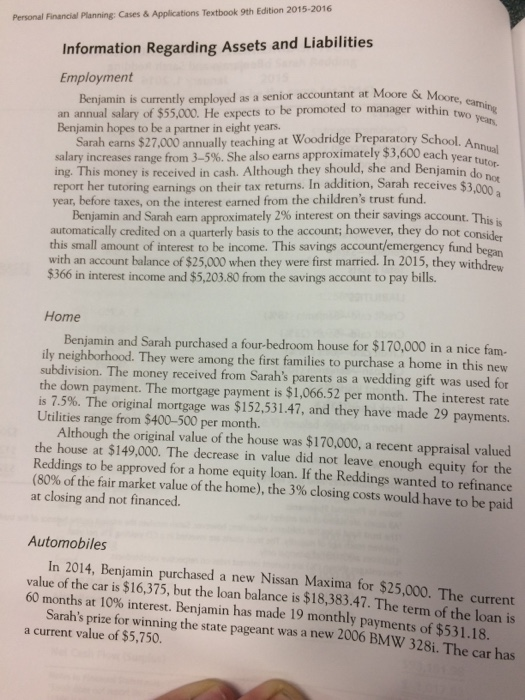 Personal Financial Planning: Cases & Applications Textbook 9th Edition 2015-2016

Information Regarding Assets and Liabilities

Employment

Benjamin is currently employed as a senior accountant at Moore & Moore, earning an annual salary of $55,000. He expects to be promoted to manager within two years. Benjamin hopes to be a partner in eight years.

Sarah earns $27,000 annually teaching at Woodridge Preparatory School. Annual salary increases range from 3–5%. She also earns approximately $3,600 each year tutoring. This money is received in cash. Although they should, she and Benjamin do not report her tutoring earnings on their tax returns. In addition, Sarah receives $3,000 a year, before taxes, on the interest earned from the children's trust fund.

Benjamin and Sarah earn approximately 2% interest on their savings account. This is automatically credited on a quarterly basis to the account; however, they do not consider this small amount of interest to be income. This savings account/emergency fund began with an account balance of $25,000 when they were first married. In 2015, they withdrew $366 in interest income and $5,203.80 from the savings account to pay bills.

Home

Benjamin and Sarah purchased a four-bedroom house for $170,000 in a nice family neighborhood. They were among the first families to purchase a home in this new subdivision. The money received from Sarah's parents as a wedding gift was used for the down payment. The mortgage payment is $1,066.52 per month. The interest rate is 7.5%. The original mortgage was $152,531.47, and they have made 29 payments. Utilities range from $400–500 per month.

Although the original value of the house was $170,000, a recent appraisal valued the house at $149,000. The decrease in value did not leave enough equity for the Reddings to be approved for a home equity loan. If the Reddings wanted to refinance (80% of the fair market value of the home), the 3% closing costs would have to be paid at closing and not financed.

Automobiles

In 2014, Benjamin purchased a new Nissan Maxima for $25,000. The current value of the car is $16,375, but the loan balance is $18,383.47. The term of the loan is 60 months at 10% interest. Benjamin has made 19 monthly payments of $531.18.

Sarah's prize for winning the state pageant was a new 2006 BMW 328i. The car has a current value of $5,750.